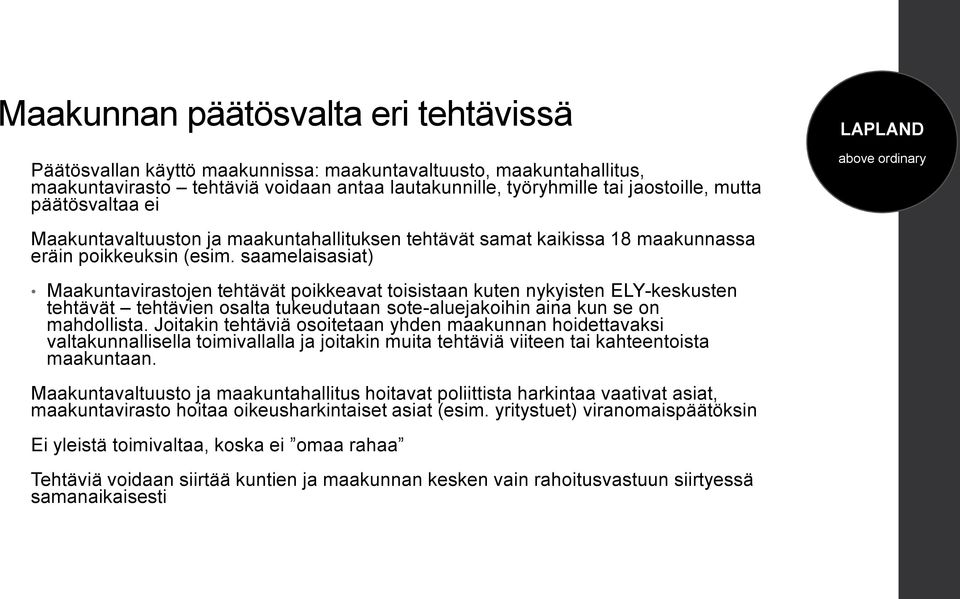 Maakunnan päätösvalta eri tehtävissä

LAPLAND

above ordinary

Päätösvallan käyttö maakunnissa: maakuntavaltuusto, maakuntahallitus, maakuntavirasto – tehtäviä voidaan antaa lautakunnille, työryhmille tai jaostoille, mutta päätösvaltaa ei

Maakuntavaltuuston ja maakuntahallituksen tehtävät samat kaikissa 18 maakunnassa eräin poikkeuksin (esim. saamelaisasiat)

• Maakuntavirastojen tehtävät poikkeavat toisistaan kuten nykyisten ELY-keskusten tehtävät – tehtävien osalta tukeudutaan sote-aluejakoihin aina kun se on mahdollista. Joitakin tehtäviä osoitetaan yhden maakunnan hoidettavaksi valtakunnallisella toimivallalla ja joitakin muita tehtäviä viiteen tai kahteentoista maakuntaan.

Maakuntavaltuusto ja maakuntahallitus hoitavat poliittista harkintaa vaativat asiat, maakuntavirasto hoitaa oikeusharkintaiset asiat (esim. yritystuet) viranomaispäätöksin

Ei yleistä toimivaltaa, koska ei ”omaa rahaa”

Tehtäviä voidaan siirtää kuntien ja maakunnan kesken vain rahoitusvastuun siirtyessä samanaikaisesti